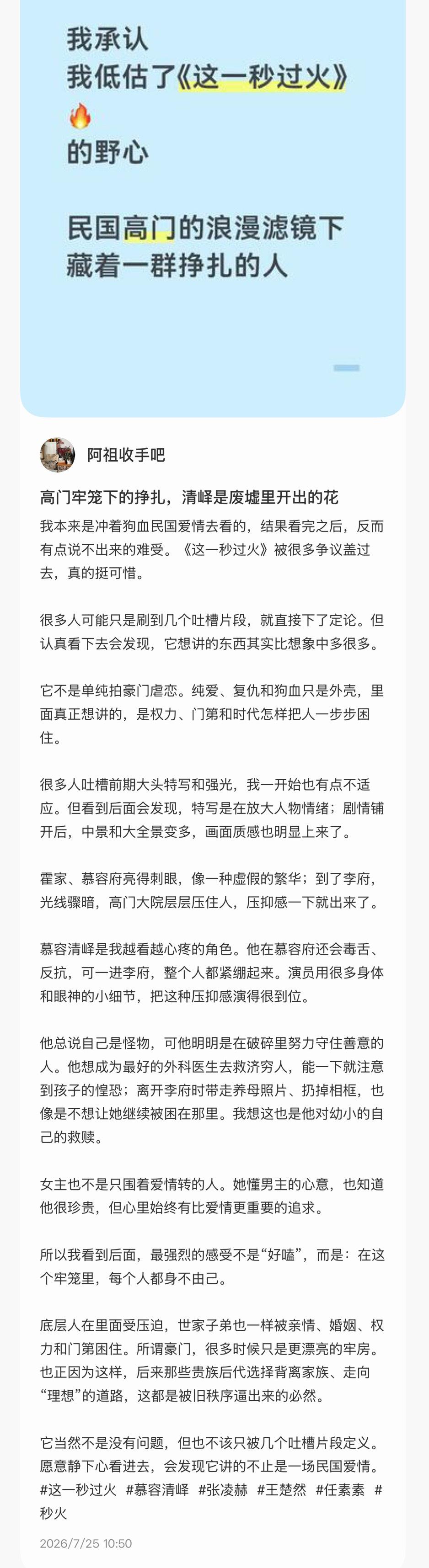 我承认
我低估了《这一秒过火》
🔥
的野心

民国高门的浪漫滤镜下
藏着一群挣扎的人

阿祖收手吧

高门牢笼下的挣扎，清峄是废墟里开出的花

我本来是冲着狗血民国爱情去看的，结果看完之后，反而有点说不出来的难受。《这一秒过火》被很多争议盖过去，真的挺可惜。

很多人可能只是刷到几个吐槽片段，就直接下了定论。但认真看下去会发现，它想讲的东西其实比想象中多很多。

它不是单纯拍豪门虐恋。纯爱、复仇和狗血只是外壳，里面真正想讲的，是权力、门第和时代怎样把人一步步困住。

很多人吐槽前期大头特写和强光，我一开始也有点不适应。但看到后面会发现，特写是在放大人物情绪；剧情铺开后，中景和大全景变多，画面质感也明显上来了。

霍家、慕容府亮得刺眼，像一种虚假的繁华；到了李府，光线骤暗，高门大院层层压住人，压抑感一下就出来了。

慕容清峄是我越看越心疼的角色。他在慕容府还会毒舌、反抗，可一进李府，整个人都紧绷起来。演员用很多身体和眼神的小细节，把这种压抑感演得很到位。

他总说自己是怪物，可他明明是在破碎里努力守住善意的人。他想成为最好的外科医生去救济穷人，能一下就注意到孩子的惶恐；离开李府时带走养母照片、扔掉相框，也像是不想让她继续被困在那里。我想这也是他对幼小的自己的救赎。

女主也不是只围着爱情转的人。她懂男主的心意，也知道他很珍贵，但心里始终有比爱情更重要的追求。

所以我看到后面，最强烈的感受不是“好嗑”，而是：在这个牢笼里，每个人都身不由己。

底层人在里面受压迫，世家子弟也一样被亲情、婚姻、权力和门第困住。所谓豪门，很多时候只是更漂亮的牢房。也正因为这样，后来那些贵族后代选择背离家族、走向“理想”的道路，这都是被旧秩序逼出来的必然。

它当然不是没有问题，但也不该只被几个吐槽片段定义。愿意静下心看进去，会发现它讲的不止是一场民国爱情。
#这一秒过火 #慕容清峄 #张凌赫 #王楚然 #任素素 #秒火

2026/7/25 10:50